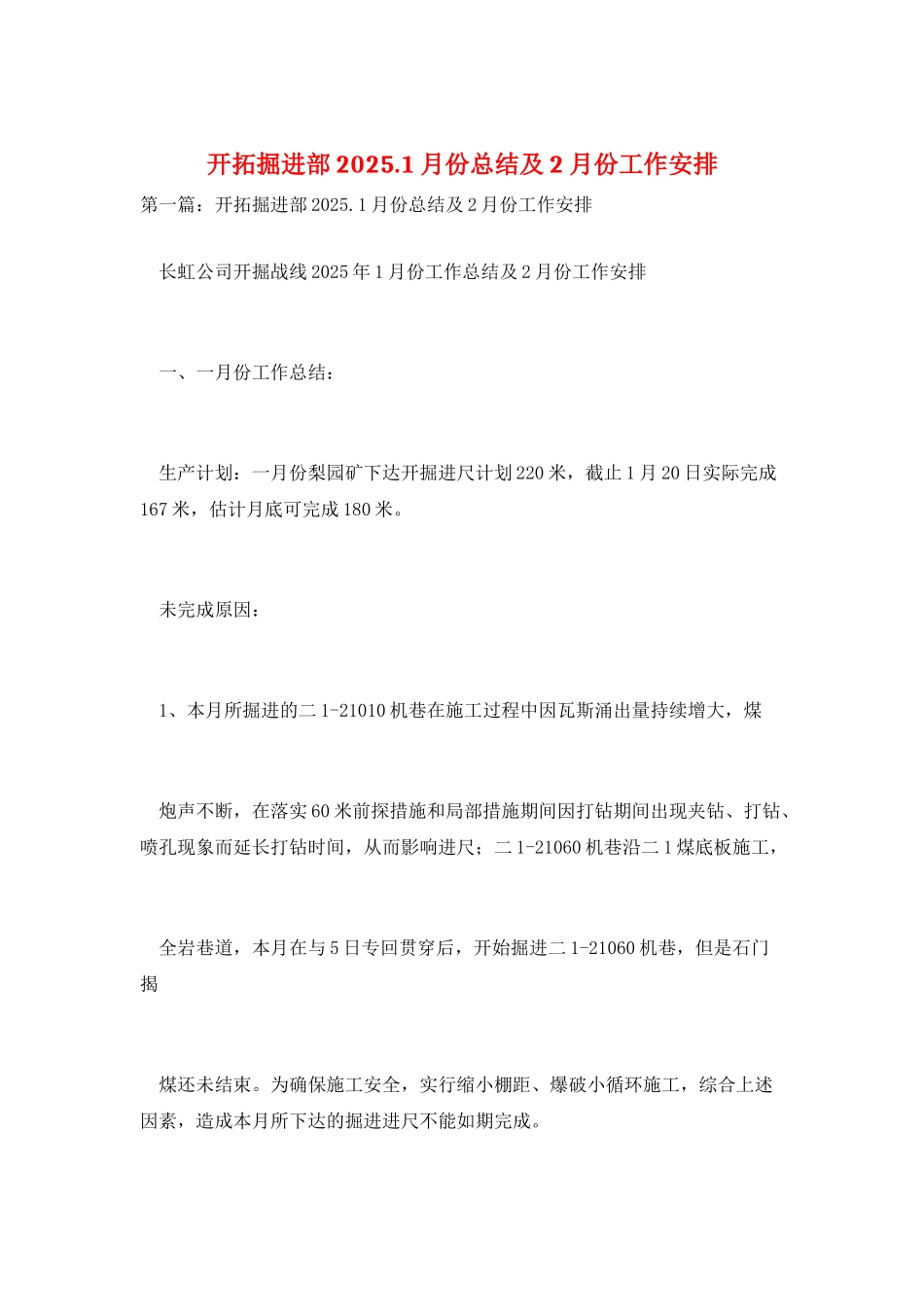 开拓掘进部2025.1月份总结及2月份工作安排

第一篇：开拓掘进部2025.1月份总结及2月份工作安排

长虹公司开掘战线2025年1月份工作总结及2月份工作安排

一、一月份工作总结：

生产计划：一月份梨园矿下达开掘进尺计划220米，截止1月20日实际完成167米，估计月底可完成180米。

未完成原因：

1、本月所掘进的二1-21010机巷在施工过程中因瓦斯涌出量持续增大，煤

炮声不断，在落实60米前探措施和局部措施期间因打钻期间出现夹钻、打钻、喷孔现象而延长打钻时间，从而影响进尺；二1-21060机巷沿二1煤底板施工，

全岩巷道，本月在与5日专回贯穿后，开始掘进二1-21060机巷，但是石门揭

煤还未结束。为确保施工安全，实行缩小棚距、爆破小循环施工，综合上述因素，造成本月所下达的掘进进尺不能如期完成。